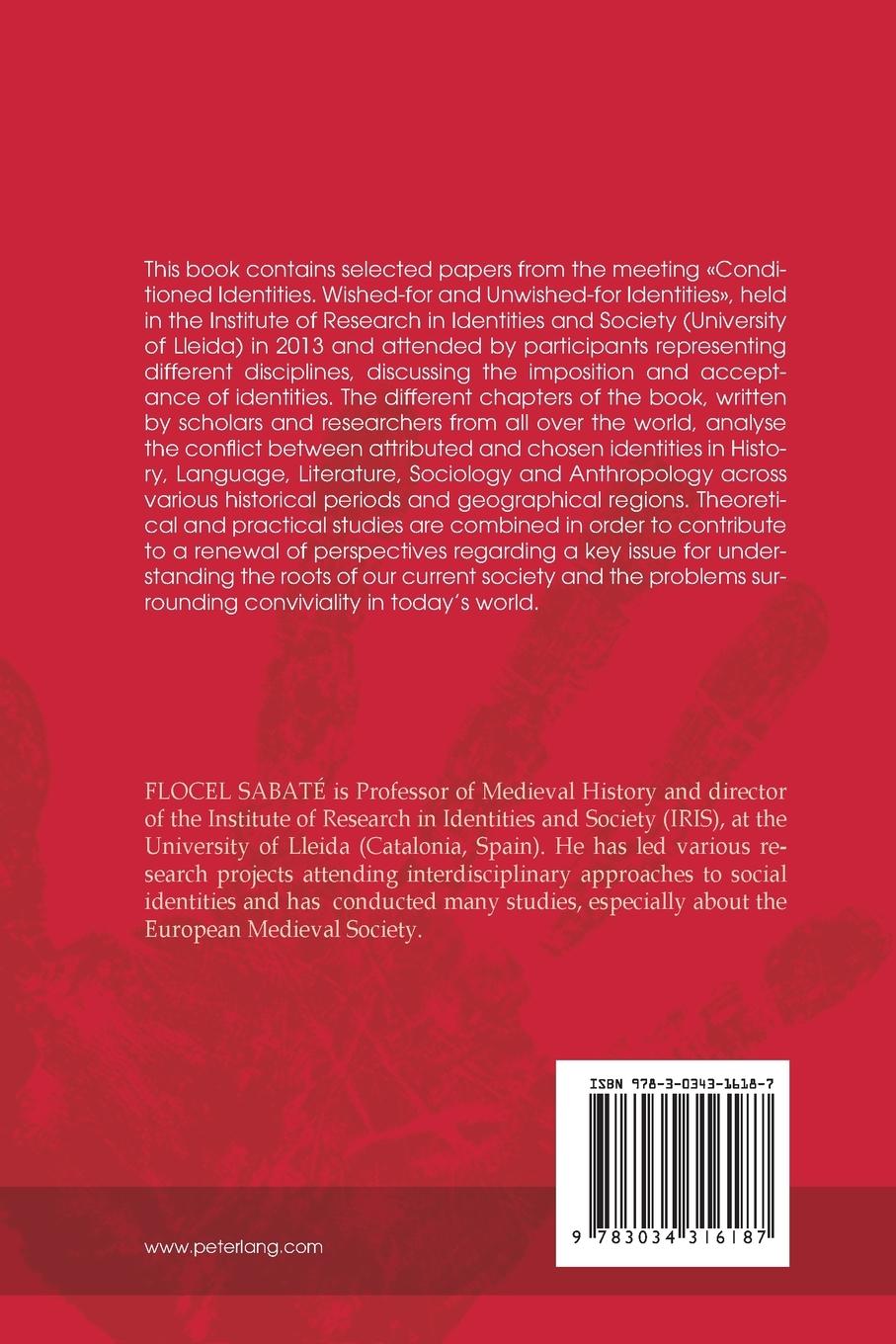 This book contains selected papers from the meeting «Conditioned Identities. Wished-for and Unwished-for Identities», held in the Institute of Research in Identities and Society (University of Lleida) in 2013 and attended by participants representing different disciplines, discussing the imposition and acceptance of identities. The different chapters of the book, written by scholars and researchers from all over the world, analyse the conflict between attributed and chosen identities in History, Language, Literature, Sociology and Anthropology across various historical periods and geographical regions. Theoretical and practical studies are combined in order to contribute to a renewal of perspectives regarding a key issue for understanding the roots of our current society and the problems surrounding conviviality in today's world.

FLOCEL SABATÉ is Professor of Medieval History and director of the Institute of Research in Identities and Society (IRIS), at the University of Lleida (Catalonia, Spain). He has led various research projects attending interdisciplinary approaches to social identities and has conducted many studies, especially about the European Medieval Society.

ISBN 978-3-0343-1618-7

9 783034 316187

www.peterlang.com